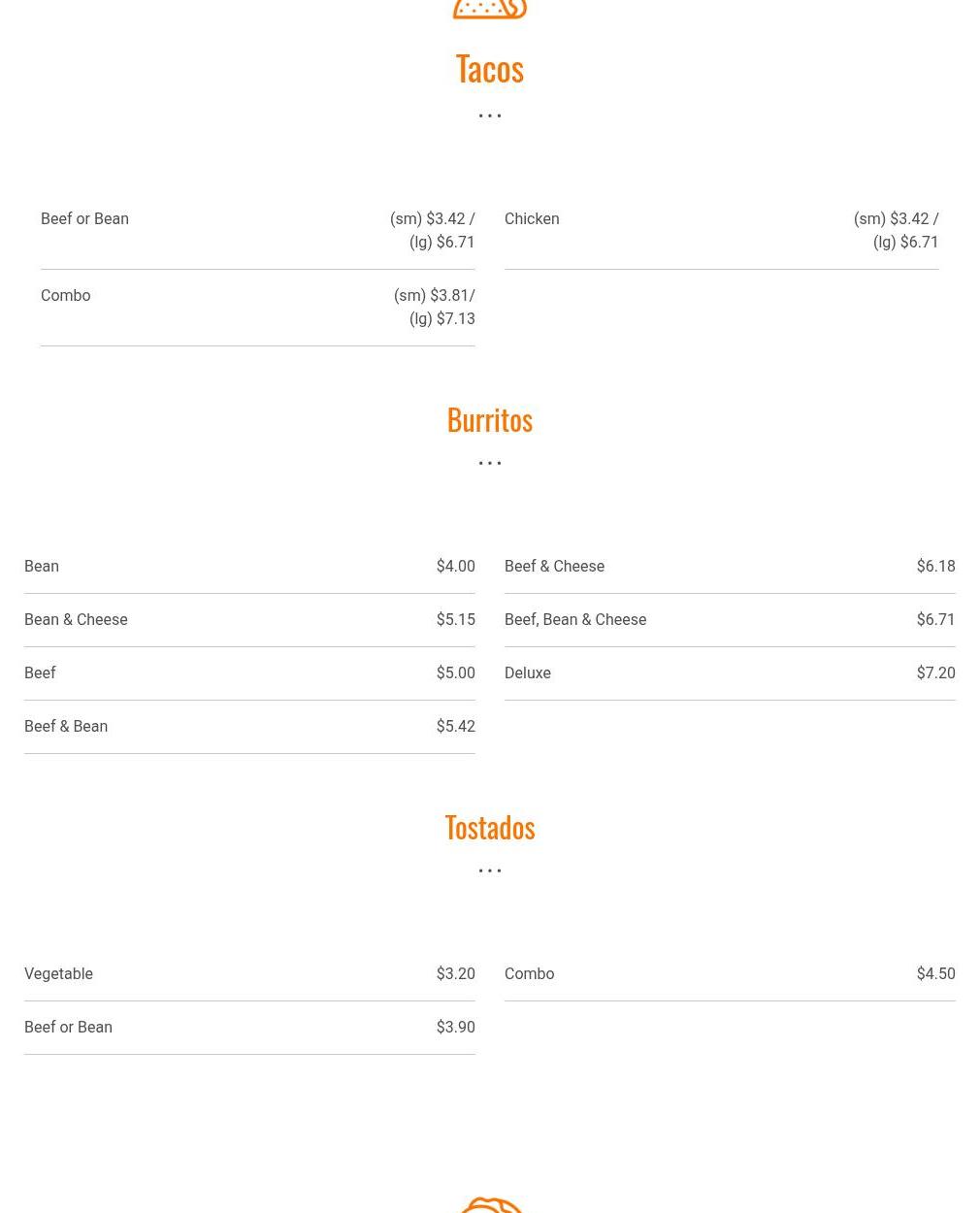 Tacos

...

Beef or Bean
(sm) $3.42 / (lg) $6.71

Combo
(sm) $3.81/ (lg) $7.13

Chicken
(sm) $3.42 / (lg) $6.71

Burritos

...

Bean $4.00

Bean & Cheese $5.15

Beef $5.00

Beef & Bean $5.42

Beef & Cheese $6.18

Beef, Bean & Cheese $6.71

Deluxe $7.20

Tostados

...

Vegetable $3.20

Beef or Bean $3.90

Combo $4.50